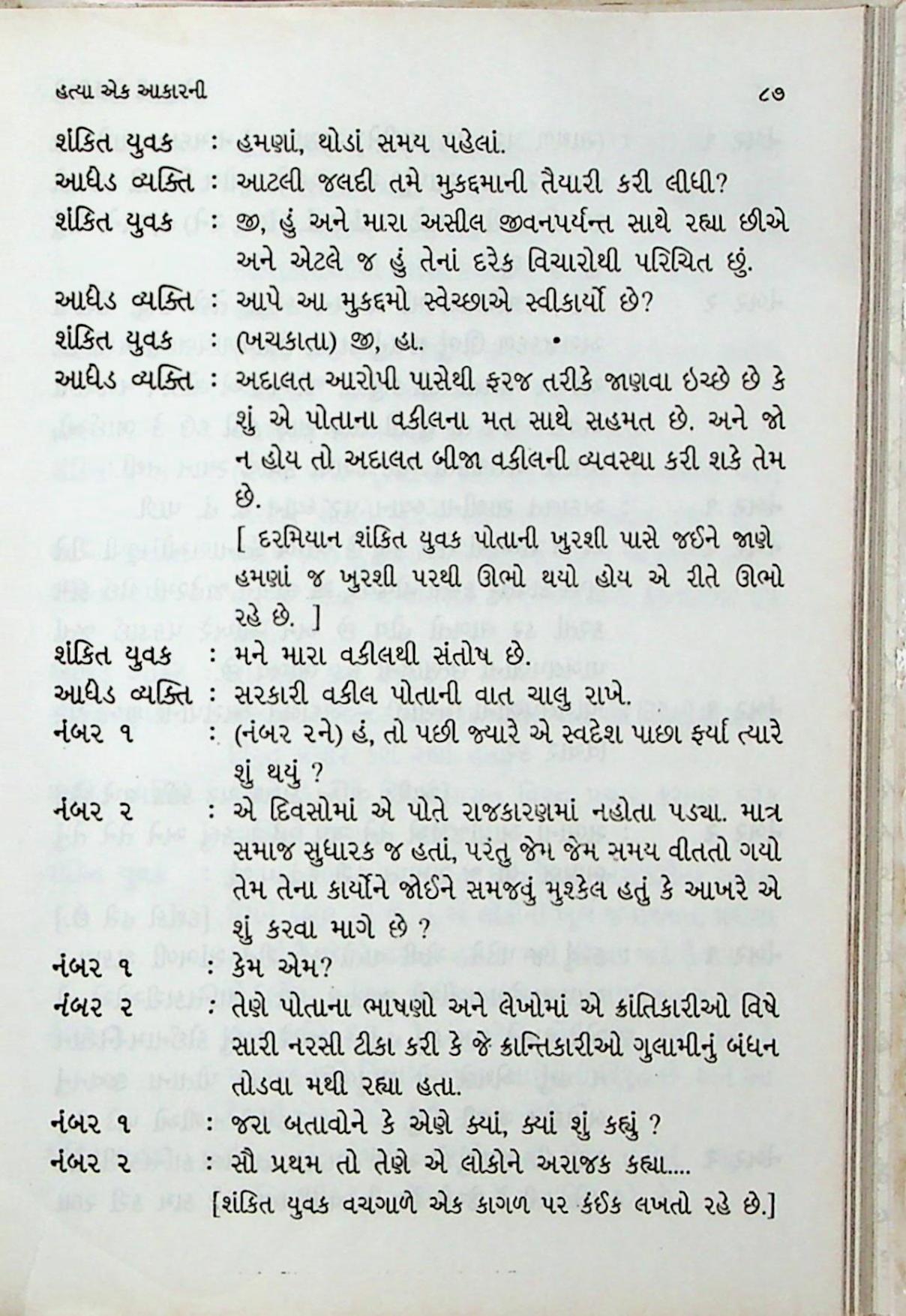 હત્યા એક આકારની ૮૭

શંકિત યુવક : હમણાં, થોડાં સમય પહેલાં.

આધેડ વ્યક્તિ : આટલી જલદી તમે મુકદ્દમાની તૈયારી કરી લીધી?

શંકિત યુવક : જી, હું અને મારા અસીલ જીવનપર્યન્ત સાથે રહ્યા છીએ અને એટલે જ હું તેનાં દરેક વિચારોથી પરિચિત છું.

આધેડ વ્યક્તિ : આપે આ મુકદ્દમો સ્વેચ્છાએ સ્વીકાર્યો છે?

શંકિત યુવક : (ખચકાતા) જી, હા.

આધેડ વ્યક્તિ : અદાલત આરોપી પાસેથી ફરજ તરીકે જાણવા ઇચ્છે છે કે શું એ પોતાના વકીલના મત સાથે સહમત છે. અને જો ન હોય તો અદાલત બીજા વકીલની વ્યવસ્થા કરી શકે તેમ છે.

[ દરમિયાન શંકિત યુવક પોતાની ખુરશી પાસે જઈને જાણે હમણાં જ ખુરશી પરથી ઊભો થયો હોય એ રીતે ઊભો રહે છે. ]

શંકિત યુવક : મને મારા વકીલથી સંતોષ છે.

આધેડ વ્યક્તિ : સરકારી વકીલ પોતાની વાત ચાલુ રાખે.

નંબર ૧ : (નંબર ૨ને) હં, તો પછી જ્યારે એ સ્વદેશ પાછા ફર્યા ત્યારે શું થયું ?

નંબર ૨ : એ દિવસોમાં એ પોતે રાજકારણમાં નહોતા પડ્યા. માત્ર સમાજ સુધારક જ હતાં, પરંતુ જેમ જેમ સમય વીતતો ગયો તેમ તેના કાર્યોને જોઈને સમજવું મુશ્કેલ હતું કે આખરે એ શું કરવા માગે છે ?

નંબર ૧ : કેમ એમ?

નંબર ૨ : તેણે પોતાના ભાષણો અને લેખોમાં એ ક્રાંતિકારીઓ વિષે સારી નરસી ટીકા કરી કે જે ક્રાન્તિકારીઓ ગુલામીનું બંધન તોડવા મથી રહ્યા હતા.

નંબર ૧ : જરા બતાવોને કે એણે ક્યાં, ક્યાં શું કહ્યું ?

નંબર ૨ : સૌ પ્રથમ તો તેણે એ લોકોને અરાજક કહ્યા....

[શંકિત યુવક વચગાળે એક કાગળ પર કંઈક લખતો રહે છે.]